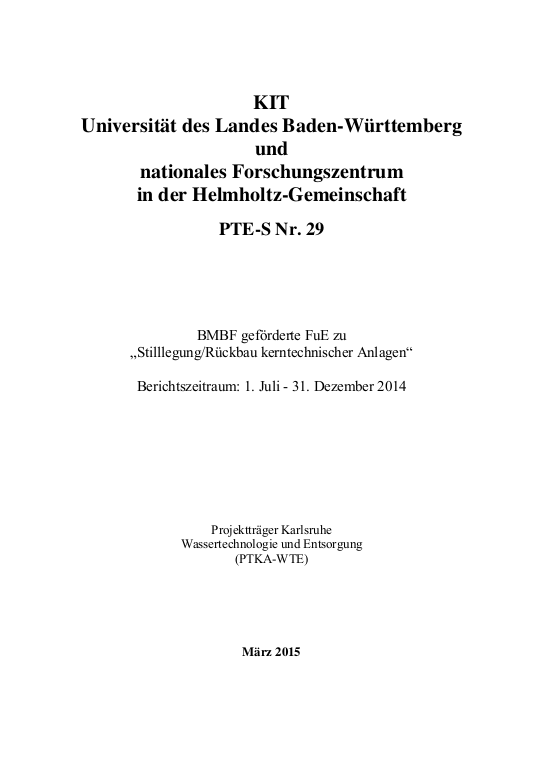 KIT
Universität des Landes Baden-Württemberg
und
nationales Forschungszentrum
in der Helmholtz-Gemeinschaft

PTE-S Nr. 29

BMBF geförderte FuE zu
„Stilllegung/Rückbau kerntechnischer Anlagen“

Berichtszeitraum: 1. Juli - 31. Dezember 2014

Projektträger Karlsruhe
Wassertechnologie und Entsorgung
(PTKA-WTE)

März 2015